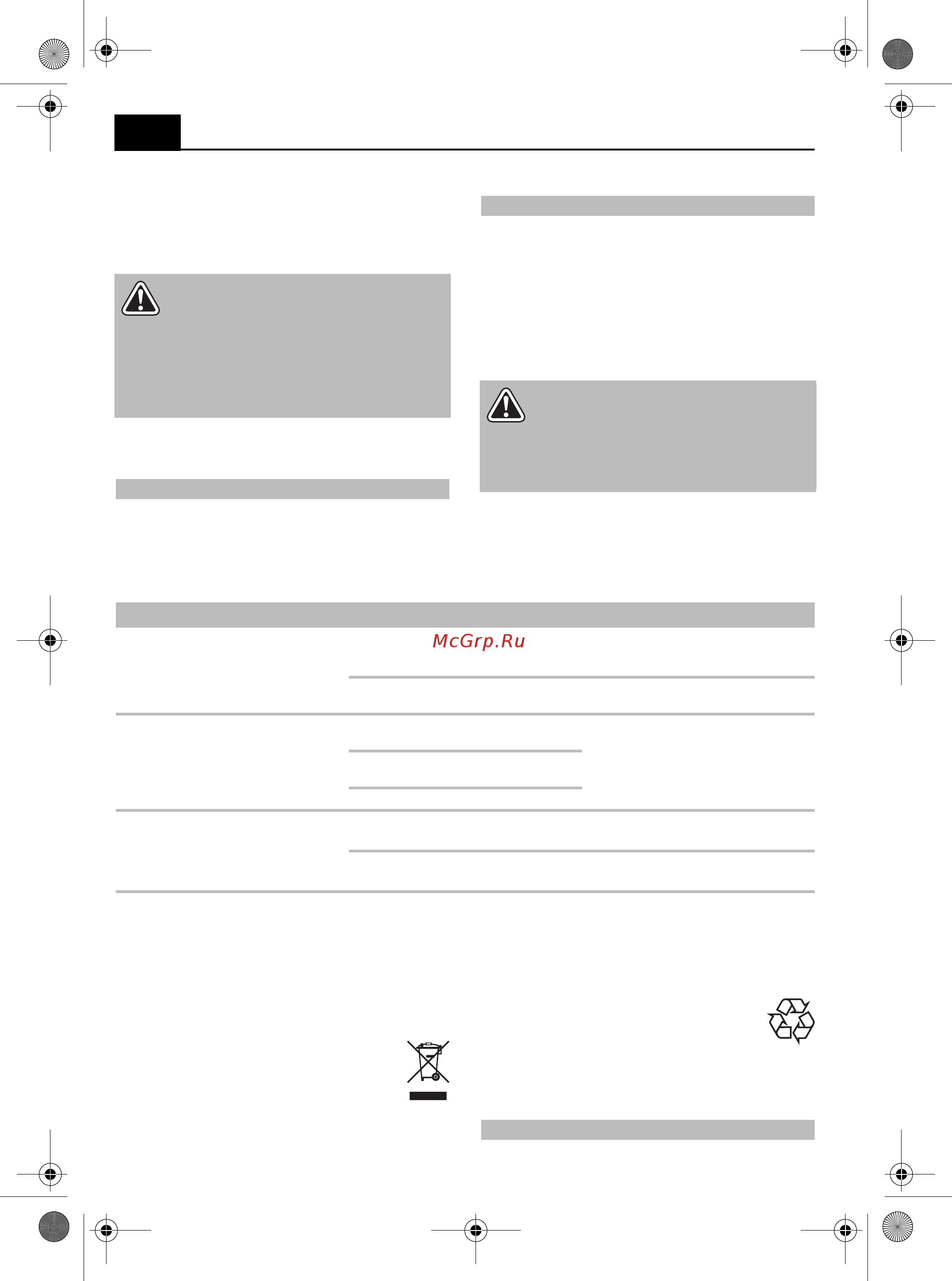 McGrp.Ru